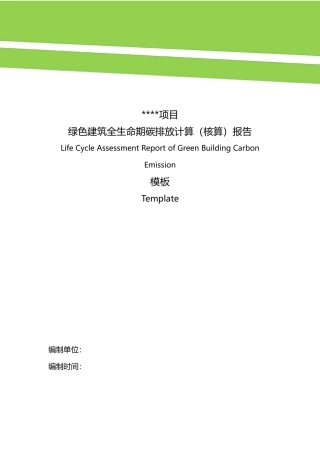 ****项目

绿色建筑全生命期碳排放计算（核算）报告

Life Cycle Assessment Report of Green Building Carbon Emission

模板

Template

编制单位：

编制时间：